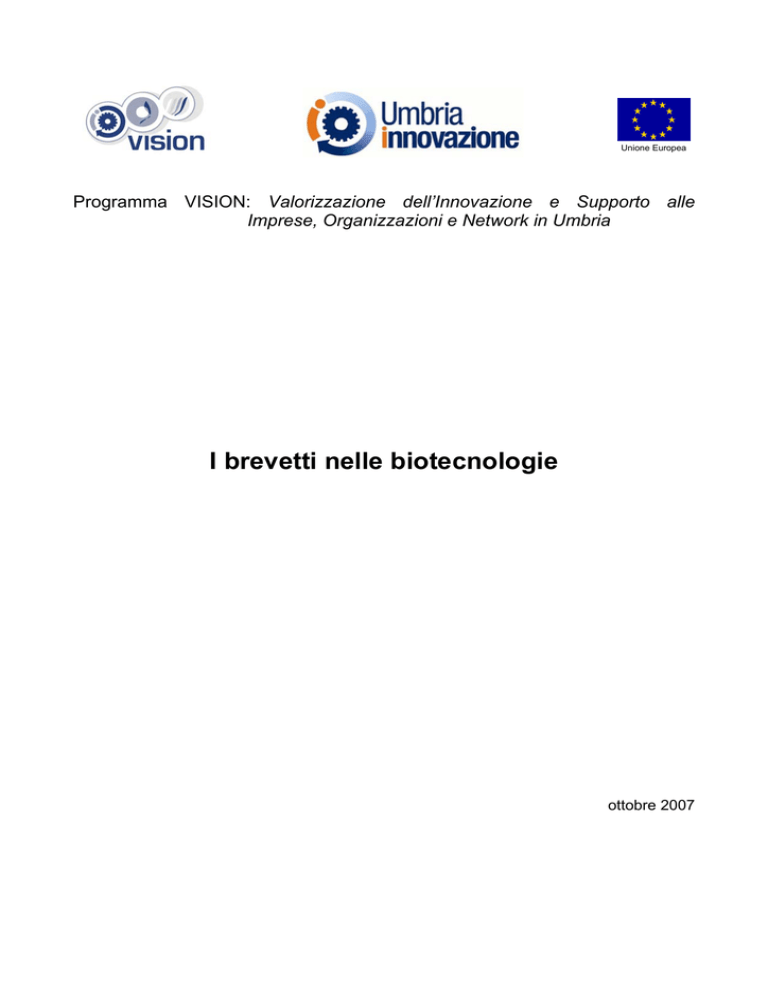 vision

Umbria innovazione

Unione Europea

Programma VISION: Valorizzazione dell'Innovazione e Supporto alle Imprese, Organizzazioni e Network in Umbria

I brevetti nelle biotecnologie

ottobre 2007